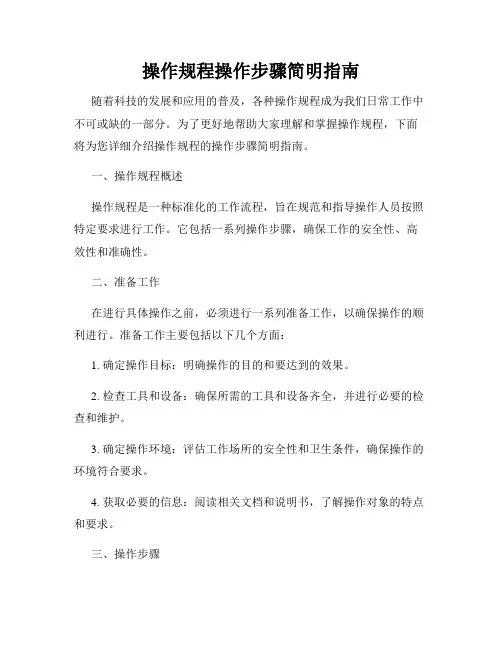 操作规程操作步骤简明指南

随着科技的发展和应用的普及，各种操作规程成为我们日常工作中不可或缺的一部分。为了更好地帮助大家理解和掌握操作规程，下面将为您详细介绍操作规程的操作步骤简明指南。

一、操作规程概述

操作规程是一种标准化的工作流程，旨在规范和指导操作人员按照特定要求进行工作。它包括一系列操作步骤，确保工作的安全性、高效性和准确性。

二、准备工作

在进行具体操作之前，必须进行一系列准备工作，以确保操作的顺利进行。准备工作主要包括以下几个方面：

1. 确定操作目标：明确操作的目的和要达到的效果。

2. 检查工具和设备：确保所需的工具和设备齐全，并进行必要的检查和维护。

3. 确定操作环境：评估工作场所的安全性和卫生条件，确保操作的环境符合要求。

4. 获取必要的信息：阅读相关文档和说明书，了解操作对象的特点和要求。

三、操作步骤